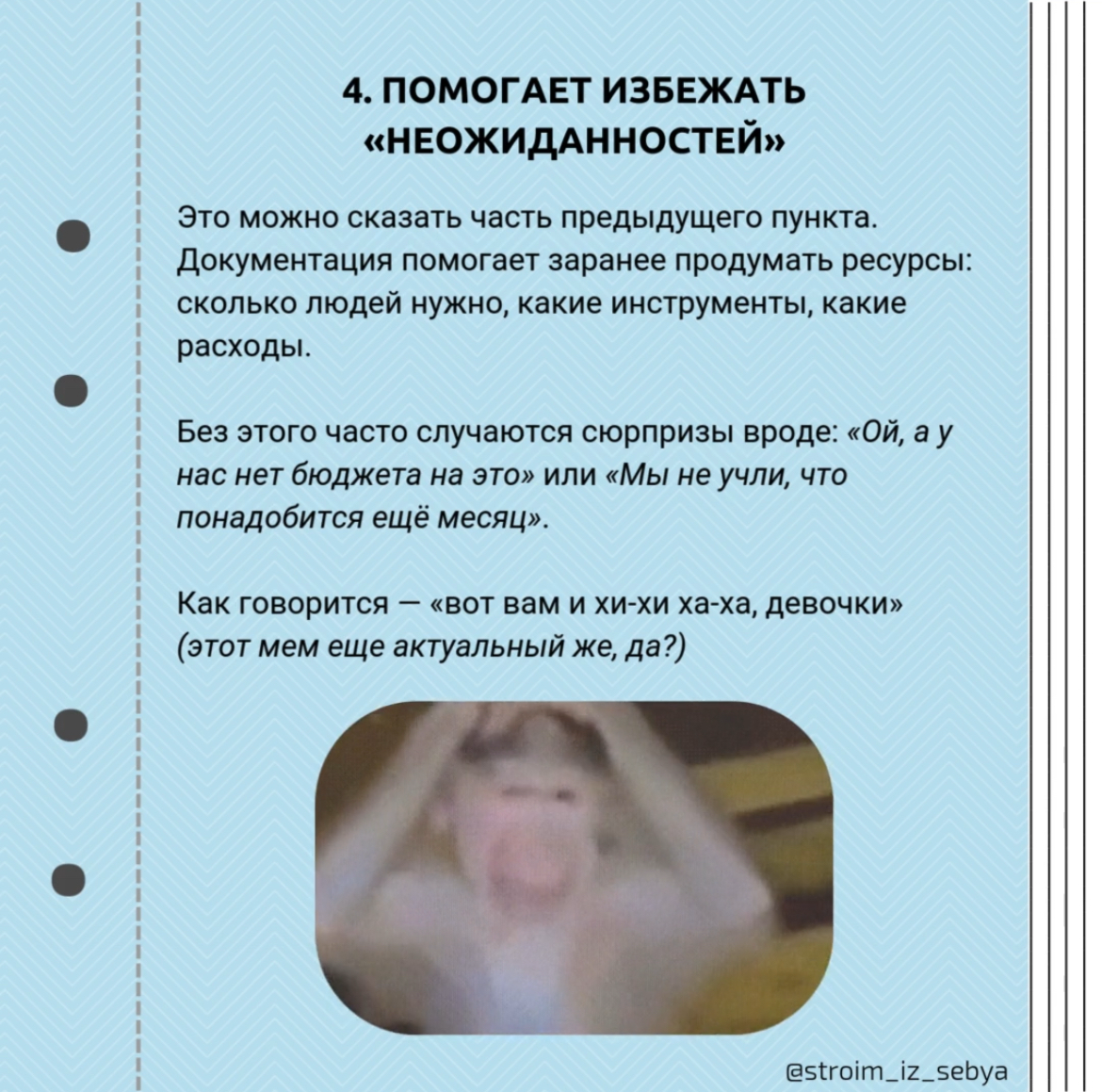 4. ПОМОГАЕТ ИЗБЕЖАТЬ «НЕОЖИДАННОСТЕЙ»

Это можно сказать часть предыдущего пункта. Документация помогает заранее продумать ресурсы: сколько людей нужно, какие инструменты, какие расходы.

Без этого часто случаются сюрпризы вроде: «Ой, а у нас нет бюджета на это» или «Мы не учли, что понадобится ещё месяц».

Как говорится — «вот вам и хи-хи ха-ха, девочки» (этот мем еще актуальный же, да?)

@stroim_iz_sebya